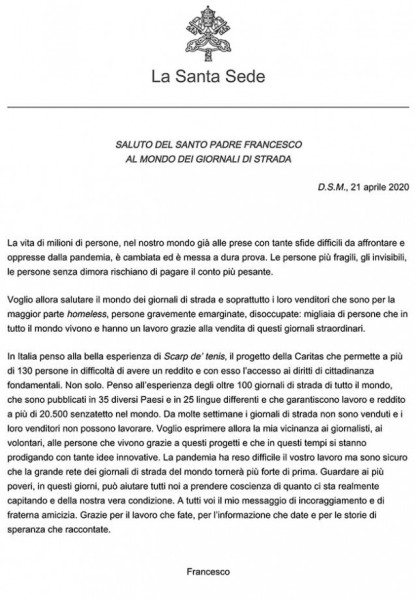 La Santa Sede

SALUTO DEL SANTO PADRE FRANCESCO
AL MONDO DEI GIORNALI DI STRADA

D.S.M., 21 aprile 2020

La vita di milioni di persone, nel nostro mondo già alle prese con tante sfide difficili da affrontare e oppresse dalla pandemia, è cambiata ed è messa a dura prova. Le persone più fragili, gli invisibili, le persone senza dimora rischiano di pagare il conto più pesante.

Voglio allora salutare il mondo dei giornali di strada e soprattutto i loro venditori che sono per la maggior parte homeless, persone gravemente emarginate, disoccupate: migliaia di persone che in tutto il mondo vivono e hanno un lavoro grazie alla vendita di questi giornali straordinari.

In Italia penso alla bella esperienza di Scarp de' tenis, il progetto della Caritas che permette a più di 130 persone in difficoltà di avere un reddito e con esso l'accesso ai diritti di cittadinanza fondamentali. Non solo. Penso all'esperienza degli oltre 100 giornali di strada di tutto il mondo, che sono pubblicati in 35 diversi Paesi e in 25 lingue differenti e che garantiscono lavoro e reddito a più di 20.500 senzatetto nel mondo. Da molte settimane i giornali di strada non sono venduti e i loro venditori non possono lavorare. Voglio esprimere allora la mia vicinanza ai giornalisti, ai volontari, alle persone che vivono grazie a questi progetti e che in questi tempi si stanno prodigando con tante idee innovative. La pandemia ha reso difficile il vostro lavoro ma sono sicuro che la grande rete dei giornali di strada del mondo tornerà più forte di prima. Guardare ai più poveri, in questi giorni, può aiutare tutti noi a prendere coscienza di quanto ci sta realmente capitando e della nostra vera condizione. A tutti voi il mio messaggio di incoraggiamento e di fraterna amicizia. Grazie per il lavoro che fate, per l'informazione che date e per le storie di speranza che raccontate.

Francesco